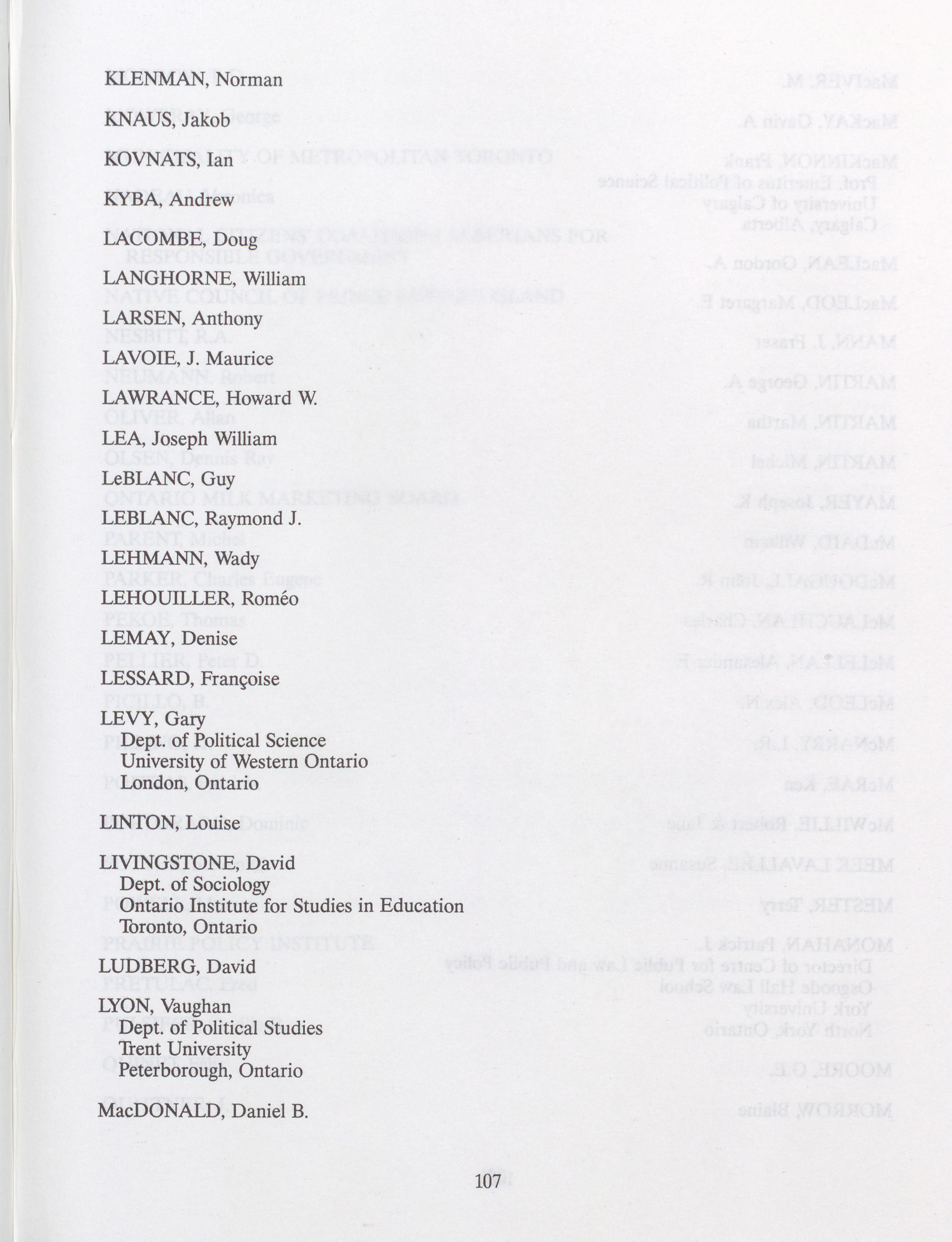 KLENMAN, Norman

KNAUS, Jakob

KOVNATS, Ian

KYBA, Andrew

LACOMBE, Doug

LANGHORNE, William

LARSEN, Anthony

LAVOIE, J. Maurice

LAWRANCE, Howard W.

LEA, Joseph William

LeBLANC, Guy

LEBLANC, Raymond J.

LEHMANN, Wady

LEHOUILLER, Roméo

LEMAY, Denise

LESSARD, Françoise

LEVY, Gary
Dept. of Political Science
University of Western Ontario
London, Ontario

LINTON, Louise

LIVINGSTONE, David
Dept. of Sociology
Ontario Institute for Studies in Education
Toronto, Ontario

LUDBERG, David

LYON, Vaughan
Dept. of Political Studies
Trent University
Peterborough, Ontario

MacDONALD, Daniel B.

107